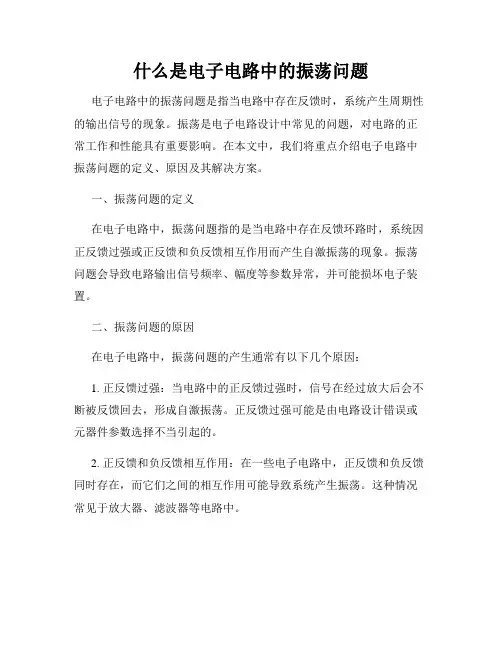 什么是电子电路中的振荡问题

电子电路中的振荡问题是指当电路中存在反馈时，系统产生周期性的输出信号的现象。振荡是电子电路设计中常见的问题，对电路的正常工作和性能具有重要影响。在本文中，我们将重点介绍电子电路中振荡问题的定义、原因及其解决方案。

一、振荡问题的定义

在电子电路中，振荡问题指的是当电路中存在反馈环路时，系统因正反馈过强或正反馈和负反馈相互作用而产生自激振荡的现象。振荡问题会导致电路输出信号频率、幅度等参数异常，并可能损坏电子装置。

二、振荡问题的原因

在电子电路中，振荡问题的产生通常有以下几个原因：

1. 正反馈过强：当电路中的正反馈过强时，信号在经过放大后会不断被反馈回去，形成自激振荡。正反馈过强可能是由电路设计错误或元器件参数选择不当引起的。

2. 正反馈和负反馈相互作用：在一些电子电路中，正反馈和负反馈同时存在，而它们之间的相互作用可能导致系统产生振荡。这种情况常见于放大器、滤波器等电路中。